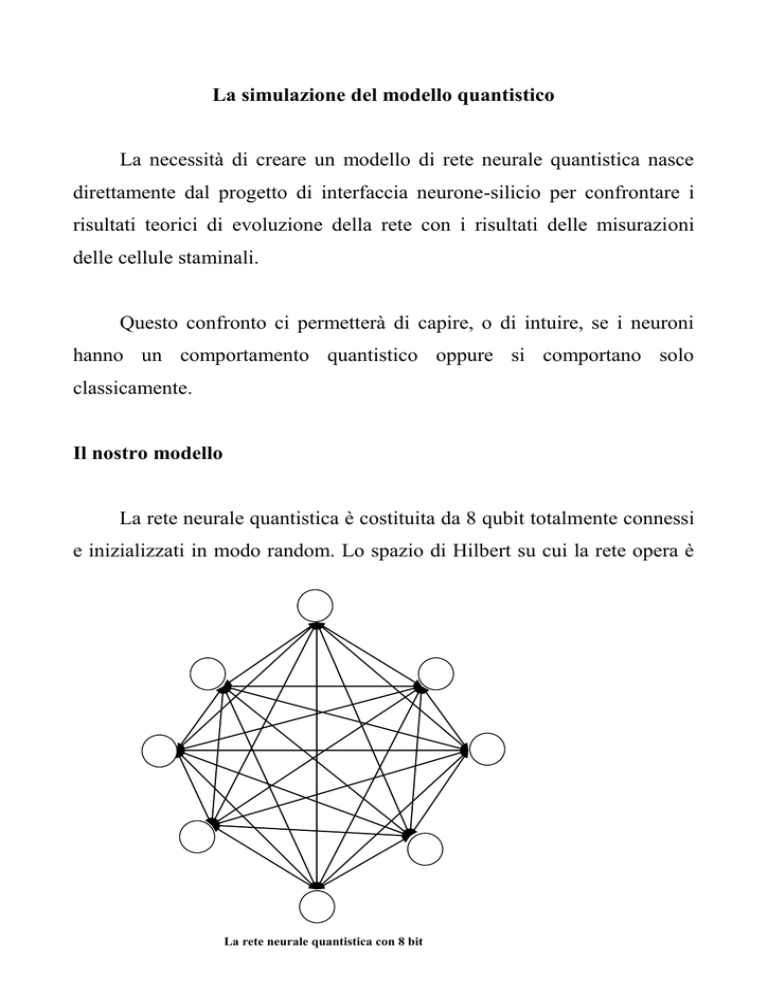 La simulazione del modello quantistico

La necessità di creare un modello di rete neurale quantistica nasce direttamente dal progetto di interfaccia neurone-silicio per confrontare i risultati teorici di evoluzione della rete con i risultati delle misurazioni delle cellule staminali.

Questo confronto ci permetterà di capire, o di intuire, se i neuroni hanno un comportamento quantistico oppure si comportano solo classicamente.

Il nostro modello

La rete neurale quantistica è costituita da 8 qubit totalmente connessi e inizializzati in modo random. Lo spazio di Hilbert su cui la rete opera è

La rete neurale quantistica con 8 bit